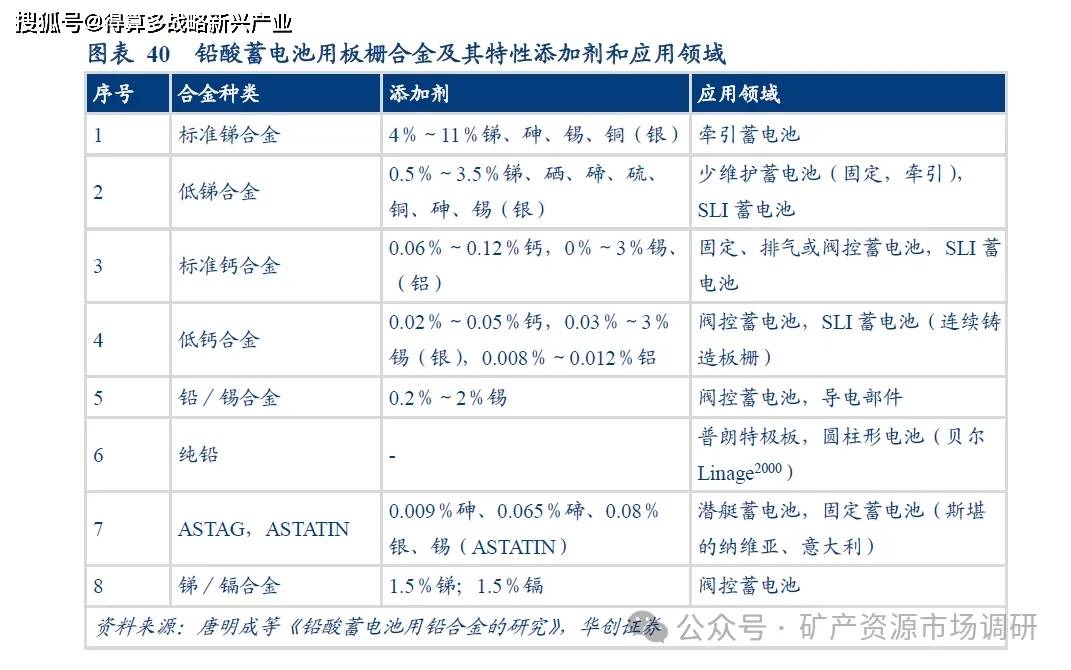 搜狐号@得算多战略新兴产业

图表 40　铅酸蓄电池用板栅合金及其特性添加剂和应用领域

| 序号 | 合金种类 | 添加剂 | 应用领域 |
|---|---|---|---|
| 1 | 标准锑合金 | 4％～11％锑、砷、锡、铜（银） | 牵引蓄电池 |
| 2 | 低锑合金 | 0.5％～3.5％锑、硒、碲、硫、铜、砷、锡（银） | 少维护蓄电池（固定，牵引），SLI 蓄电池 |
| 3 | 标准钙合金 | 0.06％～0.12％钙，0％～3％锡，（铝） | 固定、排气或阀控蓄电池，SLI 蓄电池 |
| 4 | 低钙合金 | 0.02％～0.05％钙，0.03％～3％锡（银），0.008％～0.012％铝 | 阀控蓄电池，SLI 蓄电池（连续铸造板栅） |
| 5 | 铅／锡合金 | 0.2％～2％锡 | 阀控蓄电池，导电部件 |
| 6 | 纯铅 | - | 普朗特极板，圆柱形电池（贝尔 Linage$^{2000}$） |
| 7 | ASTAG，ASTATIN | 0.009％砷、0.065％碲、0.08％银、锡（ASTATIN） | 潜艇蓄电池，固定蓄电池（斯堪的纳维亚、意大利） |
| 8 | 锑／镉合金 | 1.5％锑；1.5％镉 | 阀控蓄电池 |

资料来源：唐明成等《铅酸蓄电池用铅合金的研究》，华创证券

公众号 · 矿产资源市场调研